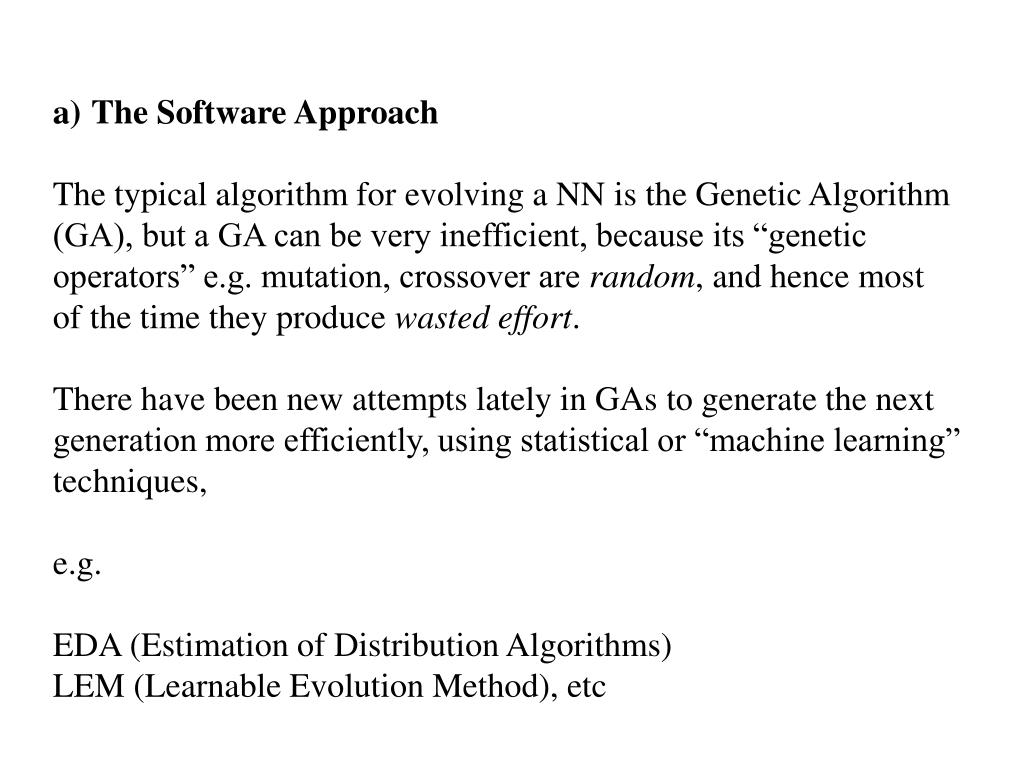 a) The Software Approach

The typical algorithm for evolving a NN is the Genetic Algorithm (GA), but a GA can be very inefficient, because its “genetic operators” e.g. mutation, crossover are random, and hence most of the time they produce wasted effort.

There have been new attempts lately in GAs to generate the next generation more efficiently, using statistical or “machine learning” techniques,

e.g.

EDA (Estimation of Distribution Algorithms)
LEM (Learnable Evolution Method), etc